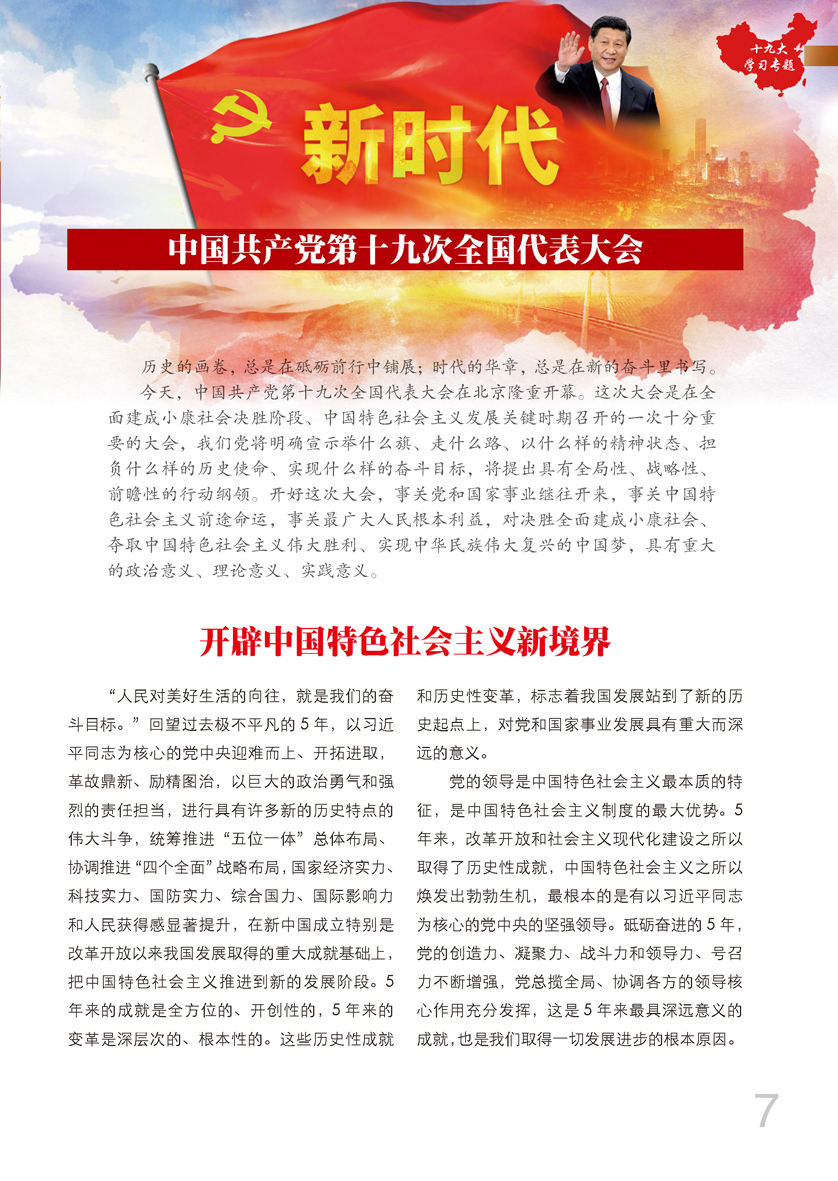 十九大
学习专题

新时代

中国共产党第十九次全国代表大会

历史的画卷，总是在砥砺前行中铺展；时代的华章，总是在新的奋斗里书写。

今天，中国共产党第十九次全国代表大会在北京隆重开幕。这次大会是在全面建成小康社会决胜阶段、中国特色社会主义发展关键时期召开的一次十分重要的大会，我们党将明确宣示举什么旗、走什么路、以什么样的精神状态、担负什么样的历史使命、实现什么样的奋斗目标，将提出具有全局性、战略性、前瞻性的行动纲领。开好这次大会，事关党和国家事业继往开来，事关中国特色社会主义前途命运，事关最广大人民根本利益，对决胜全面建成小康社会、夺取中国特色社会主义伟大胜利、实现中华民族伟大复兴的中国梦，具有重大的政治意义、理论意义、实践意义。

开辟中国特色社会主义新境界

“人民对美好生活的向往，就是我们的奋斗目标。”回望过去极不平凡的5年，以习近平同志为核心的党中央迎难而上、开拓进取，革故鼎新、励精图治，以巨大的政治勇气和强烈的责任担当，进行具有许多新的历史特点的伟大斗争，统筹推进“五位一体”总体布局、协调推进“四个全面”战略布局，国家经济实力、科技实力、国防实力、综合国力、国际影响力和人民获得感显著提升，在新中国成立特别是改革开放以来我国发展取得的重大成就基础上，把中国特色社会主义推进到新的发展阶段。5年来的成就是全方位的、开创性的，5年来的变革是深层次的、根本性的。这些历史性成就和历史性变革，标志着我国发展站到了新的历史起点上，对党和国家事业发展具有重大而深远的意义。

党的领导是中国特色社会主义最本质的特征，是中国特色社会主义制度的最大优势。5年来，改革开放和社会主义现代化建设之所以取得了历史性成就，中国特色社会主义之所以焕发出勃勃生机，最根本的是有以习近平同志为核心的党中央的坚强领导。砥砺奋进的5年，党的创造力、凝聚力、战斗力和领导力、号召力不断增强，党总揽全局、协调各方的领导核心作用充分发挥，这是5年来最具深远意义的成就，也是我们取得一切发展进步的根本原因。

7